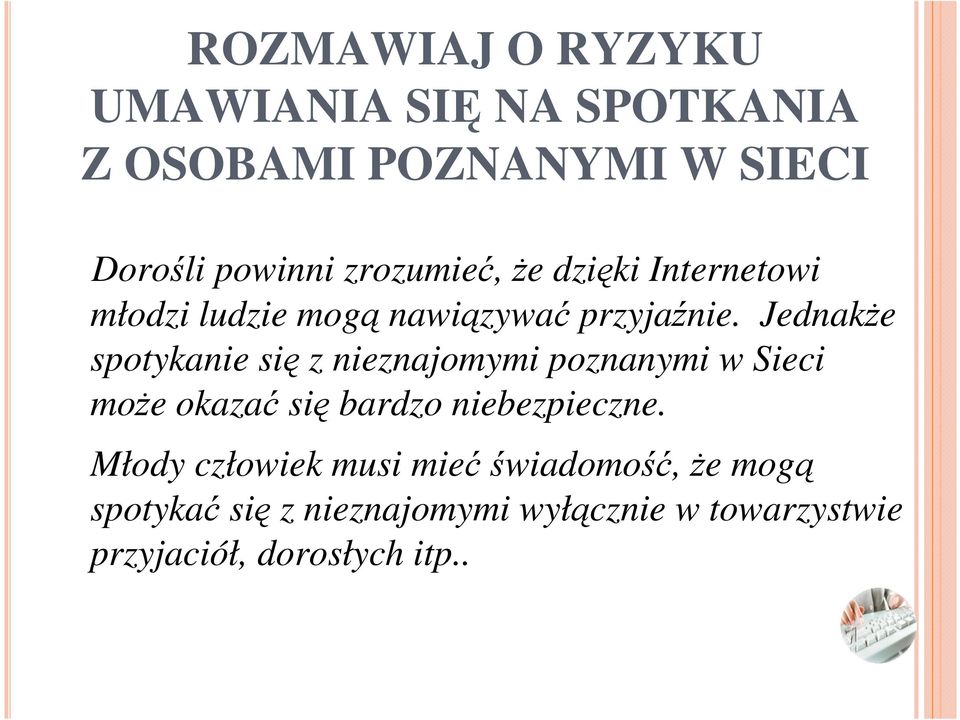 ROZMAWIAJ O RYZYKU UMAWIANIA SIĘ NA SPOTKANIA Z OSOBAMI POZNANYMI W SIECI

Dorośli powinni zrozumieć, że dzięki Internetowi młodzi ludzie mogą nawiązywać przyjaźnie. Jednakże spotykanie się z nieznajomymi poznanymi w Sieci może okazać się bardzo niebezpieczne.

Młody człowiek musi mieć świadomość, że mogą spotykać się z nieznajomymi wyłącznie w towarzystwie przyjaciół, dorosłych itp..